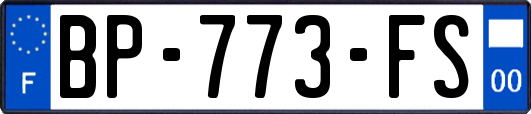 F
BP-773-FS
00